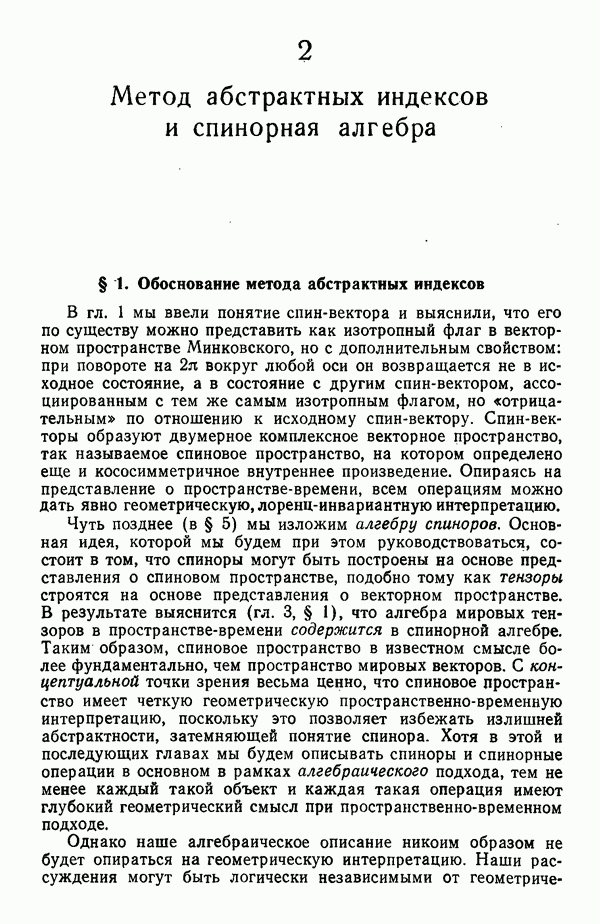 2

Метод абстрактных индексов и спинорная алгебра

§ 1. Обоснование метода абстрактных индексов

В гл. 1 мы ввели понятие спин-вектора и выяснили, что его по существу можно представить как изотропный флаг в векторном пространстве Минковского, но с дополнительным свойством: при повороте на $2\pi$ вокруг любой оси он возвращается не в исходное состояние, а в состояние с другим спин-вектором, ассоциированным с тем же самым изотропным флагом, но «отрицательным» по отношению к исходному спин-вектору. Спин-векторы образуют двумерное комплексное векторное пространство, так называемое спиновое пространство, на котором определено еще и кососимметричное внутреннее произведение. Опираясь на представление о пространстве-времени, всем операциям можно дать явно геометрическую, лоренц-инвариантную интерпретацию.

Чуть позднее (в § 5) мы изложим алгебру спиноров. Основная идея, которой мы будем при этом руководствоваться, состоит в том, что спиноры могут быть построены на основе представления о спиновом пространстве, подобно тому как тензоры строятся на основе представления о векторном пространстве. В результате выяснится (гл. 3, § 1), что алгебра мировых тензоров в пространстве-времени содержится в спинорной алгебре. Таким образом, спиновое пространство в известном смысле более фундаментально, чем пространство мировых векторов. С концептуальной точки зрения весьма ценно, что спиновое пространство имеет четкую геометрическую пространственно-временную интерпретацию, поскольку это позволяет избежать излишней абстрактности, затемняющей понятие спинора. Хотя в этой и последующих главах мы будем описывать спиноры и спинорные операции в основном в рамках алгебраического подхода, тем не менее каждый такой объект и каждая такая операция имеют глубокий геометрический смысл при пространственно-временном подходе.

Однако наше алгебраическое описание никоим образом не будет опираться на геометрическую интерпретацию. Наши рассуждения могут быть логически независимыми от геометриче-